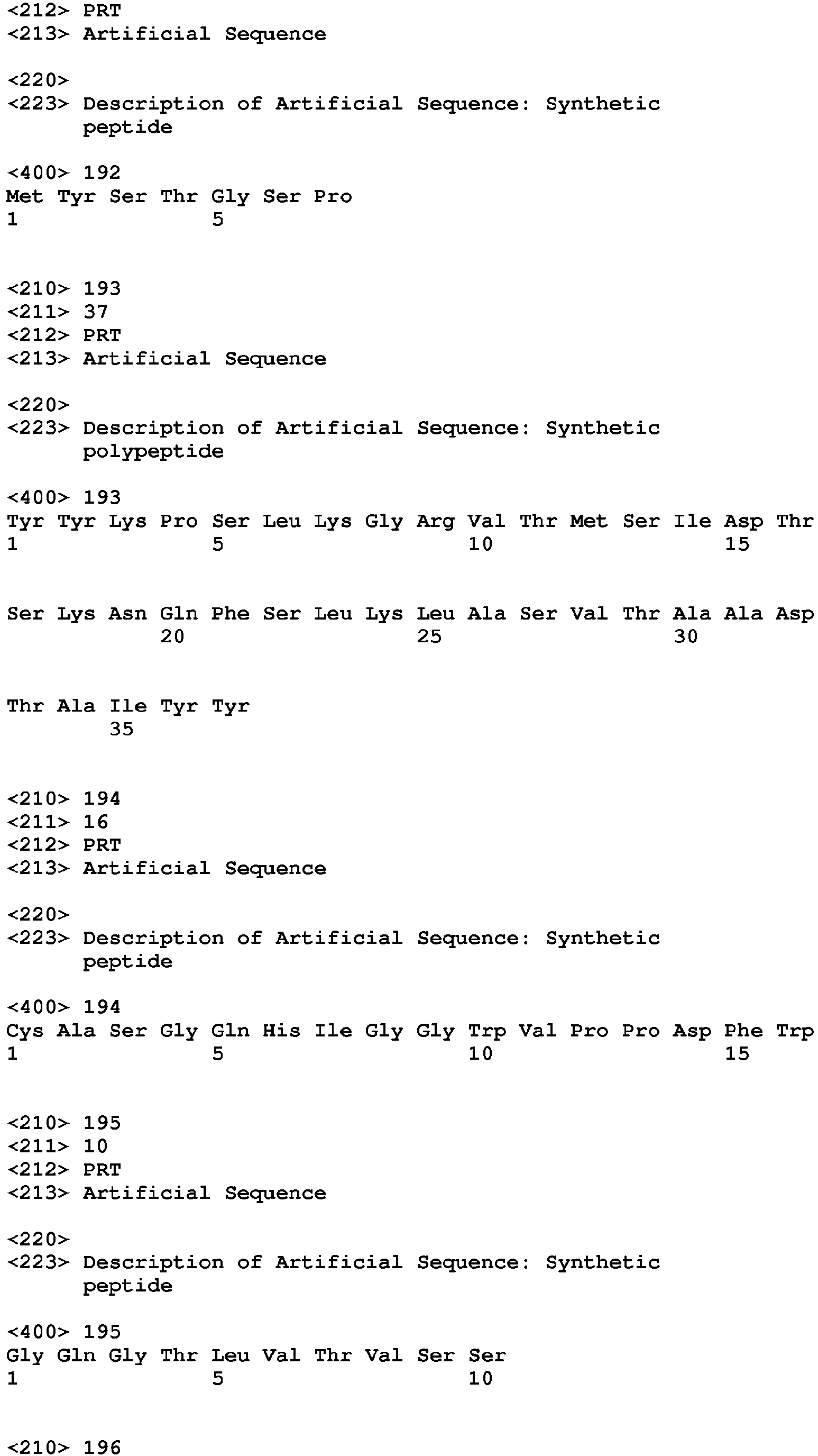 <212> PRT
<213> Artificial Sequence

<220>
<223> Description of Artificial Sequence: Synthetic peptide

<400> 192
Met Tyr Ser Thr Gly Ser Pro
1               5

<210> 193
<211> 37
<212> PRT
<213> Artificial Sequence

<220>
<223> Description of Artificial Sequence: Synthetic polypeptide

<400> 193
Tyr Tyr Lys Pro Ser Leu Lys Gly Arg Val Thr Met Ser Ile Asp Thr
1               5                   10                  15

Ser Lys Asn Gln Phe Ser Leu Lys Leu Ala Ser Val Thr Ala Ala Asp
            20                  25                  30

Thr Ala Ile Tyr Tyr
        35

<210> 194
<211> 16
<212> PRT
<213> Artificial Sequence

<220>
<223> Description of Artificial Sequence: Synthetic peptide

<400> 194
Cys Ala Ser Gly Gln His Ile Gly Gly Trp Val Pro Pro Asp Phe Trp
1               5                   10                  15

<210> 195
<211> 10
<212> PRT
<213> Artificial Sequence

<220>
<223> Description of Artificial Sequence: Synthetic peptide

<400> 195
Gly Gln Gly Thr Leu Val Thr Val Ser Ser
1               5                   10

<210> 196